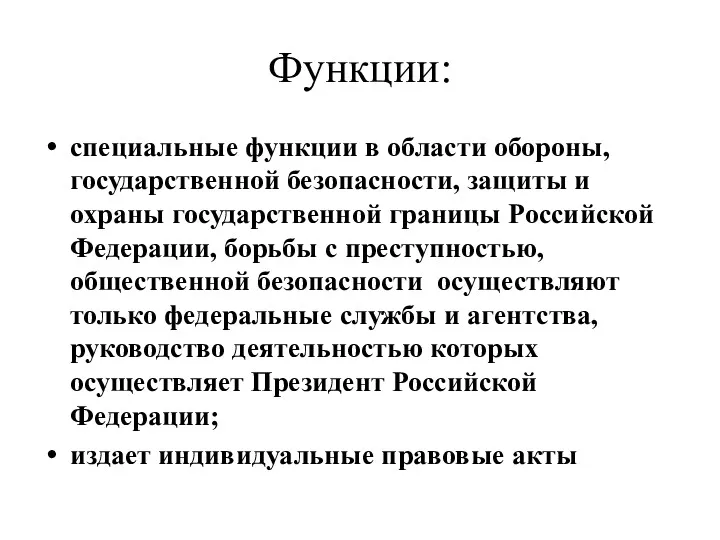 Функции:

• специальные функции в области обороны, государственной безопасности, защиты и охраны государственной границы Российской Федерации, борьбы с преступностью, общественной безопасности осуществляют только федеральные службы и агентства, руководство деятельностью которых осуществляет Президент Российской Федерации;

• издает индивидуальные правовые акты